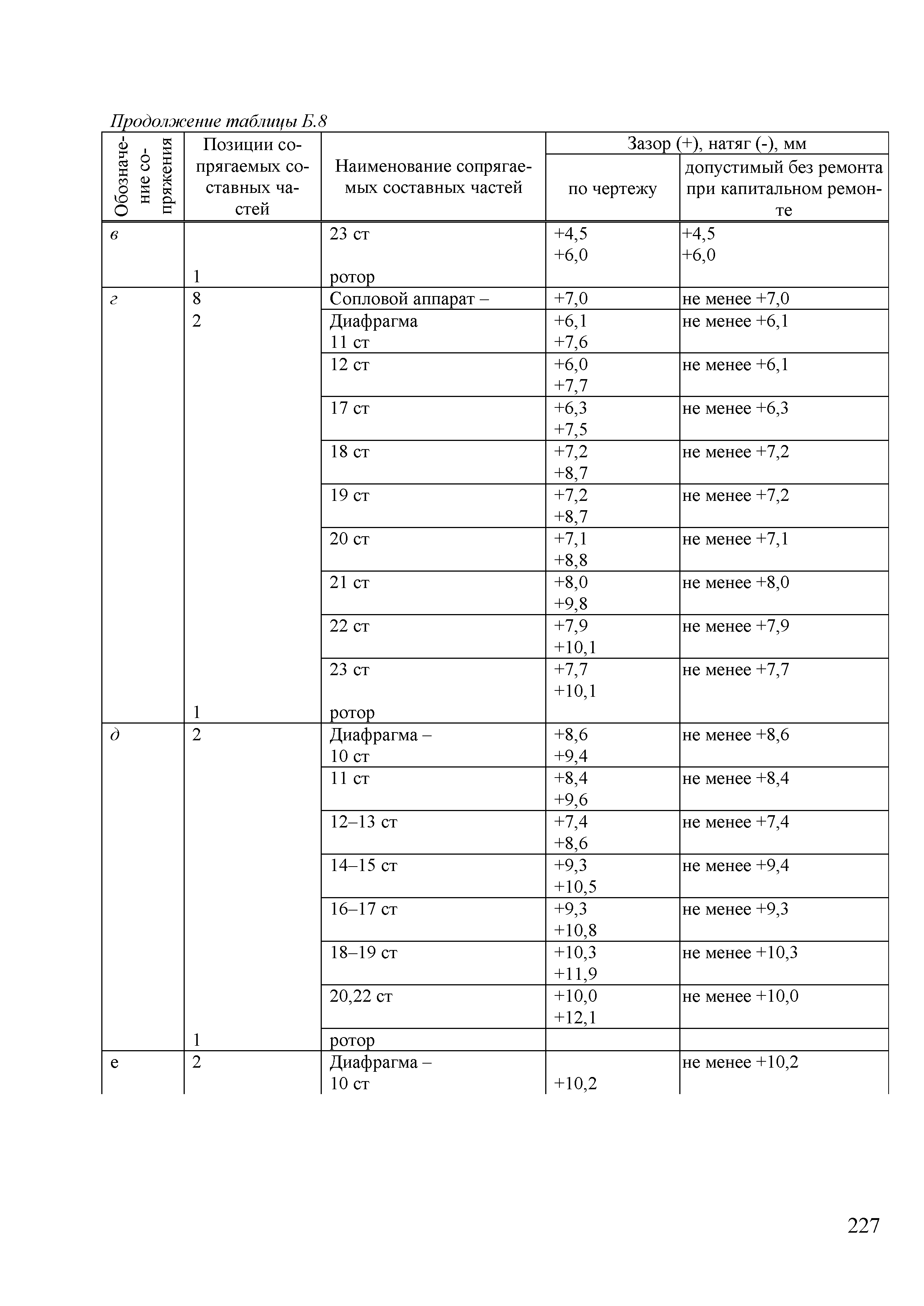 Продолжение таблицы Б.8

| Обозначение сопряжения | Позиции сопрягаемых составных частей | Наименование сопрягаемых составных частей | Зазор (+), натяг (-), мм по чертежу | Зазор (+), натяг (-), мм допустимый без ремонта при капитальном ремонте |
|---|---|---|---|---|
| в | 1 | 23 ст ротор | +4,5 +6,0 | +4,5 +6,0 |
| г | 8 | Сопловой аппарат – | +7,0 | не менее +7,0 |
| | 2 | Диафрагма 11 ст | +6,1 +7,6 | не менее +6,1 |
| | | 12 ст | +6,0 +7,7 | не менее +6,1 |
| | | 17 ст | +6,3 +7,5 | не менее +6,3 |
| | | 18 ст | +7,2 +8,7 | не менее +7,2 |
| | | 19 ст | +7,2 +8,7 | не менее +7,2 |
| | | 20 ст | +7,1 +8,8 | не менее +7,1 |
| | | 21 ст | +8,0 +9,8 | не менее +8,0 |
| | | 22 ст | +7,9 +10,1 | не менее +7,9 |
| | 1 | 23 ст ротор | +7,7 +10,1 | не менее +7,7 |
| д | 2 | Диафрагма – 10 ст | +8,6 +9,4 | не менее +8,6 |
| | | 11 ст | +8,4 +9,6 | не менее +8,4 |
| | | 12–13 ст | +7,4 +8,6 | не менее +7,4 |
| | | 14–15 ст | +9,3 +10,5 | не менее +9,4 |
| | | 16–17 ст | +9,3 +10,8 | не менее +9,3 |
| | | 18–19 ст | +10,3 +11,9 | не менее +10,3 |
| | | 20,22 ст | +10,0 +12,1 | не менее +10,0 |
| | 1 | ротор | | |
| е | 2 | Диафрагма – 10 ст | +10,2 | не менее +10,2 |

227